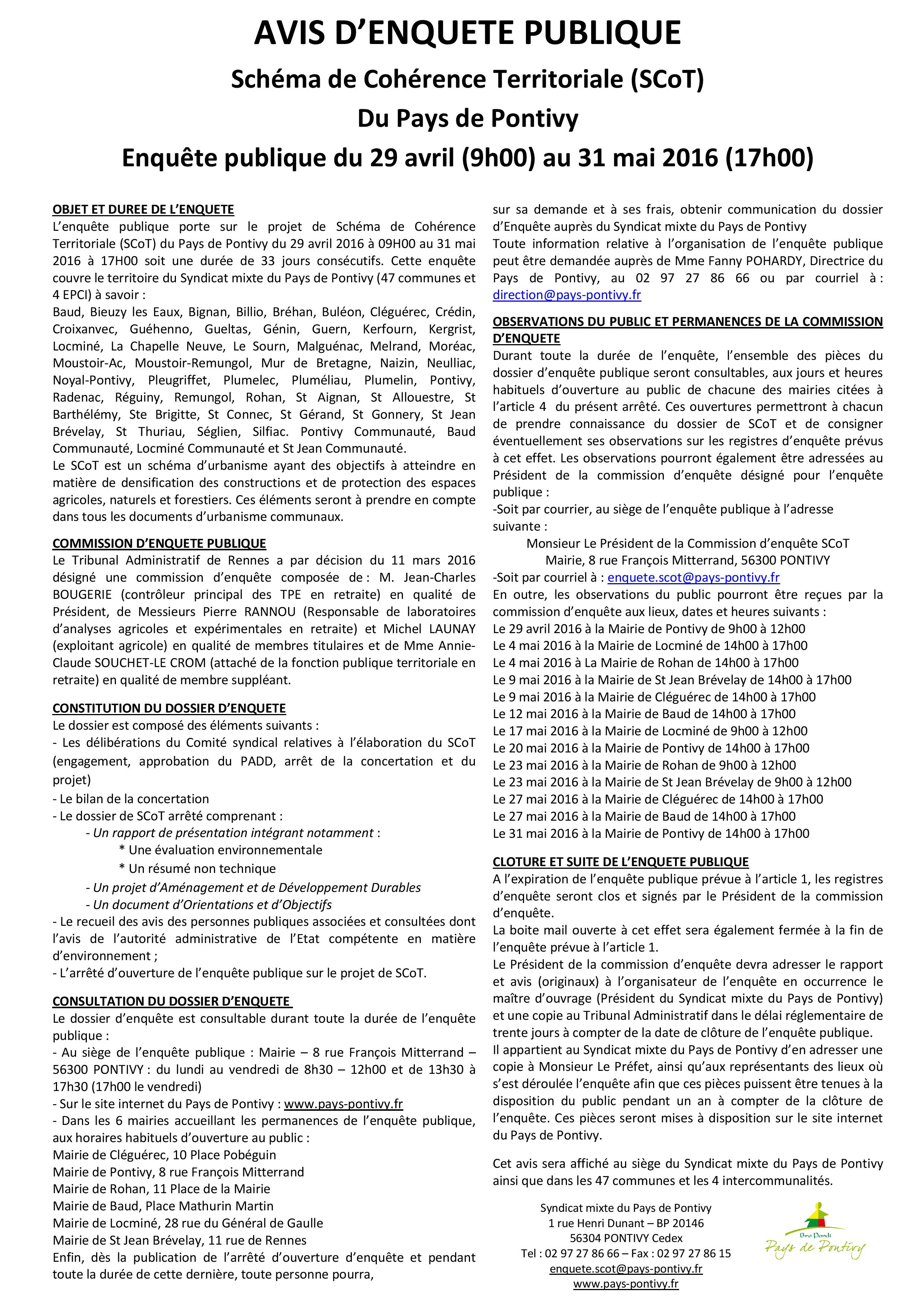 AVIS D'ENQUETE PUBLIQUE

Schéma de Cohérence Territoriale (SCoT)

Du Pays de Pontivy

Enquête publique du 29 avril (9h00) au 31 mai 2016 (17h00)

OBJET ET DUREE DE L'ENQUETE

L'enquête publique porte sur le projet de Schéma de Cohérence Territoriale (SCoT) du Pays de Pontivy du 29 avril 2016 à 09H00 au 31 mai 2016 à 17H00 soit une durée de 33 jours consécutifs. Cette enquête couvre le territoire du Syndicat mixte du Pays de Pontivy (47 communes et 4 EPCI) à savoir :

Baud, Bieuzy les Eaux, Bignan, Billio, Bréhan, Buléon, Cléguérec, Crédin, Croixanvec, Guéhenno, Gueltas, Génin, Guern, Kerfourn, Kergrist, Locminé, La Chapelle Neuve, Le Sourn, Malguénac, Melrand, Moréac, Moustoir-Ac, Moustoir-Remungol, Mur de Bretagne, Naizin, Neulliac, Noyal-Pontivy, Pleugriffet, Plumelec, Pluméliau, Plumelin, Pontivy, Radenac, Réguiny, Remungol, Rohan, St Aignan, St Allouestre, St Barthélémy, Ste Brigitte, St Connec, St Gérand, St Gonnery, St Jean Brévelay, St Thuriau, Séglien, Silfiac. Pontivy Communauté, Baud Communauté, Locminé Communauté et St Jean Communauté.

Le SCoT est un schéma d'urbanisme ayant des objectifs à atteindre en matière de densification des constructions et de protection des espaces agricoles, naturels et forestiers. Ces éléments seront à prendre en compte dans tous les documents d'urbanisme communaux.

COMMISSION D'ENQUETE PUBLIQUE

Le Tribunal Administratif de Rennes a par décision du 11 mars 2016 désigné une commission d'enquête composée de : M. Jean-Charles BOUGERIE (contrôleur principal des TPE en retraite) en qualité de Président, de Messieurs Pierre RANNOU (Responsable de laboratoires d'analyses agricoles et expérimentales en retraite) et Michel LAUNAY (exploitant agricole) en qualité de membres titulaires et de Mme Annie-Claude SOUCHET-LE CROM (attaché de la fonction publique territoriale en retraite) en qualité de membre suppléant.

CONSTITUTION DU DOSSIER D'ENQUETE

Le dossier est composé des éléments suivants :
- Les délibérations du Comité syndical relatives à l'élaboration du SCoT (engagement, approbation du PADD, arrêt de la concertation et du projet)
- Le bilan de la concertation
- Le dossier de SCoT arrêté comprenant :
- Un rapport de présentation intégrant notamment :
* Une évaluation environnementale
* Un résumé non technique
- Un projet d'Aménagement et de Développement Durables
- Un document d'Orientations et d'Objectifs
- Le recueil des avis des personnes publiques associées et consultées dont l'avis de l'autorité administrative de l'Etat compétente en matière d'environnement ;
- L'arrêté d'ouverture de l'enquête publique sur le projet de SCoT.

CONSULTATION DU DOSSIER D'ENQUETE

Le dossier d'enquête est consultable durant toute la durée de l'enquête publique :
- Au siège de l'enquête publique : Mairie – 8 rue François Mitterrand – 56300 PONTIVY : du lundi au vendredi de 8h30 – 12h00 et de 13h30 à 17h30 (17h00 le vendredi)
- Sur le site internet du Pays de Pontivy : www.pays-pontivy.fr
- Dans les 6 mairies accueillant les permanences de l'enquête publique, aux horaires habituels d'ouverture au public :
Mairie de Cléguérec, 10 Place Pobéguin
Mairie de Pontivy, 8 rue François Mitterrand
Mairie de Rohan, 11 Place de la Mairie
Mairie de Baud, Place Mathurin Martin
Mairie de Locminé, 28 rue du Général de Gaulle
Mairie de St Jean Brévelay, 11 rue de Rennes
Enfin, dès la publication de l'arrêté d'ouverture d'enquête et pendant toute la durée de cette dernière, toute personne pourra, sur sa demande et à ses frais, obtenir communication du dossier d'Enquête auprès du Syndicat mixte du Pays de Pontivy
Toute information relative à l'organisation de l'enquête publique peut être demandée auprès de Mme Fanny POHARDY, Directrice du Pays de Pontivy, au 02 97 27 86 66 ou par courriel à : direction@pays-pontivy.fr

OBSERVATIONS DU PUBLIC ET PERMANENCES DE LA COMMISSION D'ENQUETE

Durant toute la durée de l'enquête, l'ensemble des pièces du dossier d'enquête publique seront consultables, aux jours et heures habituels d'ouverture au public de chacune des mairies citées à l'article 4 du présent arrêté. Ces ouvertures permettront à chacun de prendre connaissance du dossier de SCoT et de consigner éventuellement ses observations sur les registres d'enquête prévus à cet effet. Les observations pourront également être adressées au Président de la commission d'enquête désigné pour l'enquête publique :
-Soit par courrier, au siège de l'enquête publique à l'adresse suivante :
Monsieur Le Président de la Commission d'enquête SCoT
Mairie, 8 rue François Mitterrand, 56300 PONTIVY
-Soit par courriel à : enquete.scot@pays-pontivy.fr
En outre, les observations du public pourront être reçues par la commission d'enquête aux lieux, dates et heures suivants :
Le 29 avril 2016 à la Mairie de Pontivy de 9h00 à 12h00
Le 4 mai 2016 à la Mairie de Locminé de 14h00 à 17h00
Le 4 mai 2016 à La Mairie de Rohan de 14h00 à 17h00
Le 9 mai 2016 à la Mairie de St Jean Brévelay de 14h00 à 17h00
Le 9 mai 2016 à la Mairie de Cléguérec de 14h00 à 17h00
Le 12 mai 2016 à la Mairie de Baud de 14h00 à 17h00
Le 17 mai 2016 à la Mairie de Locminé de 9h00 à 12h00
Le 20 mai 2016 à la Mairie de Pontivy de 14h00 à 17h00
Le 23 mai 2016 à la Mairie de Rohan de 9h00 à 12h00
Le 23 mai 2016 à la Mairie de St Jean Brévelay de 9h00 à 12h00
Le 27 mai 2016 à la Mairie de Cléguérec de 14h00 à 17h00
Le 27 mai 2016 à la Mairie de Baud de 14h00 à 17h00
Le 31 mai 2016 à la Mairie de Pontivy de 14h00 à 17h00

CLOTURE ET SUITE DE L'ENQUETE PUBLIQUE

A l'expiration de l'enquête publique prévue à l'article 1, les registres d'enquête seront clos et signés par le Président de la commission d'enquête.
La boite mail ouverte à cet effet sera également fermée à la fin de l'enquête prévue à l'article 1.
Le Président de la commission d'enquête devra adresser le rapport et avis (originaux) à l'organisateur de l'enquête en occurrence le maître d'ouvrage (Président du Syndicat mixte du Pays de Pontivy) et une copie au Tribunal Administratif dans le délai réglementaire de trente jours à compter de la date de clôture de l'enquête publique.
Il appartient au Syndicat mixte du Pays de Pontivy d'en adresser une copie à Monsieur Le Préfet, ainsi qu'aux représentants des lieux où s'est déroulée l'enquête afin que ces pièces puissent être tenues à la disposition du public pendant un an à compter de la clôture de l'enquête. Ces pièces seront mises à disposition sur le site internet du Pays de Pontivy.

Cet avis sera affiché au siège du Syndicat mixte du Pays de Pontivy ainsi que dans les 47 communes et les 4 intercommunalités.

Syndicat mixte du Pays de Pontivy
1 rue Henri Dunant – BP 20146
56304 PONTIVY Cedex
Tel : 02 97 27 86 66 – Fax : 02 97 27 86 15
enquete.scot@pays-pontivy.fr
www.pays-pontivy.fr

Bro Pondi
Pays de Pontivy